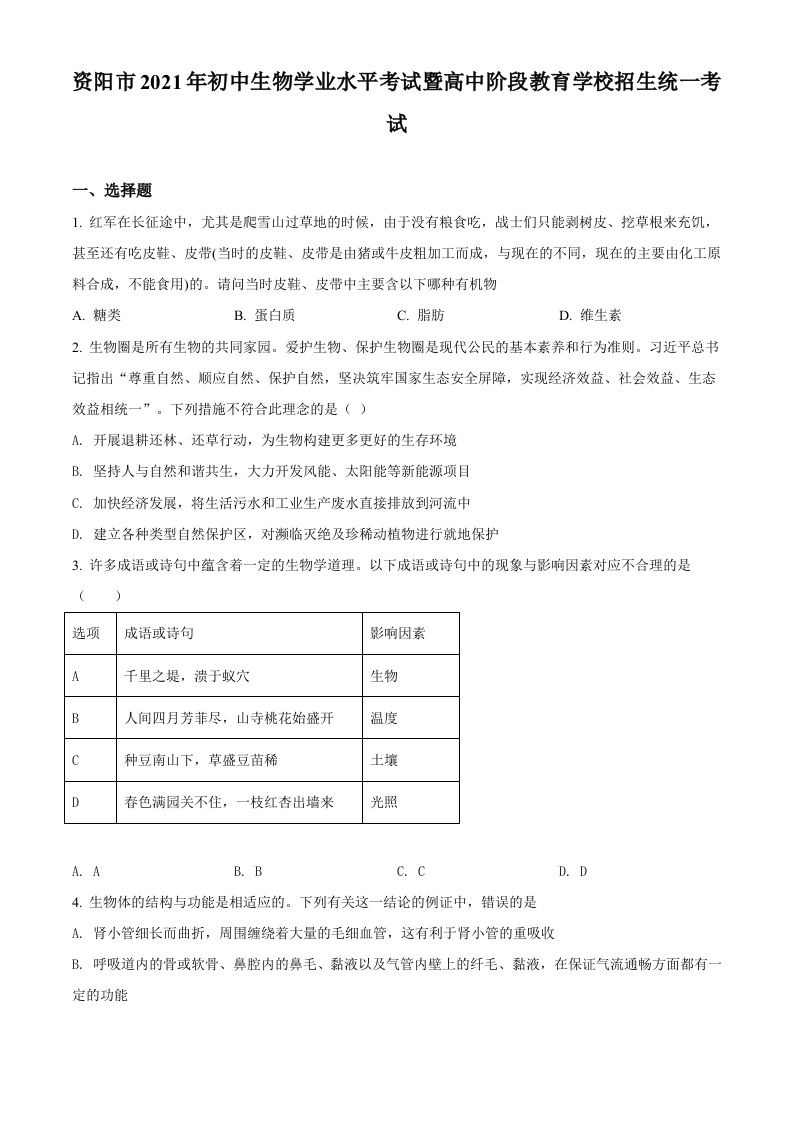 资阳市2021年初中生物学业水平考试暨高中阶段教育学校招生统一考试

一、选择题

1. 红军在长征途中，尤其是爬雪山过草地的时候，由于没有粮食吃，战士们只能剥树皮、挖草根来充饥，甚至还有吃皮鞋、皮带(当时的皮鞋、皮带是由猪或牛皮粗加工而成，与现在的不同，现在的主要由化工原料合成，不能食用)的。请问当时皮鞋、皮带中主要含以下哪种有机物

A. 糖类　　B. 蛋白质　　C. 脂肪　　D. 维生素

2. 生物圈是所有生物的共同家园。爱护生物、保护生物圈是现代公民的基本素养和行为准则。习近平总书记指出“尊重自然、顺应自然、保护自然，坚决筑牢国家生态安全屏障，实现经济效益、社会效益、生态效益相统一”。下列措施不符合此理念的是（ ）

A. 开展退耕还林、还草行动，为生物构建更多更好的生存环境

B. 坚持人与自然和谐共生，大力开发风能、太阳能等新能源项目

C. 加快经济发展，将生活污水和工业生产废水直接排放到河流中

D. 建立各种类型自然保护区，对濒临灭绝及珍稀动植物进行就地保护

3. 许多成语或诗句中蕴含着一定的生物学道理。以下成语或诗句中的现象与影响因素对应不合理的是（　　）

| 选项 | 成语或诗句 | 影响因素 |
|---|---|---|
| A | 千里之堤，溃于蚁穴 | 生物 |
| B | 人间四月芳菲尽，山寺桃花始盛开 | 温度 |
| C | 种豆南山下，草盛豆苗稀 | 土壤 |
| D | 春色满园关不住，一枝红杏出墙来 | 光照 |

A. A　　B. B　　C. C　　D. D

4. 生物体的结构与功能是相适应的。下列有关这一结论的例证中，错误的是

A. 肾小管细长而曲折，周围缠绕着大量的毛细血管，这有利于肾小管的重吸收

B. 呼吸道内的骨或软骨、鼻腔内的鼻毛、黏液以及气管内壁上的纤毛、黏液，在保证气流通畅方面都有一定的功能